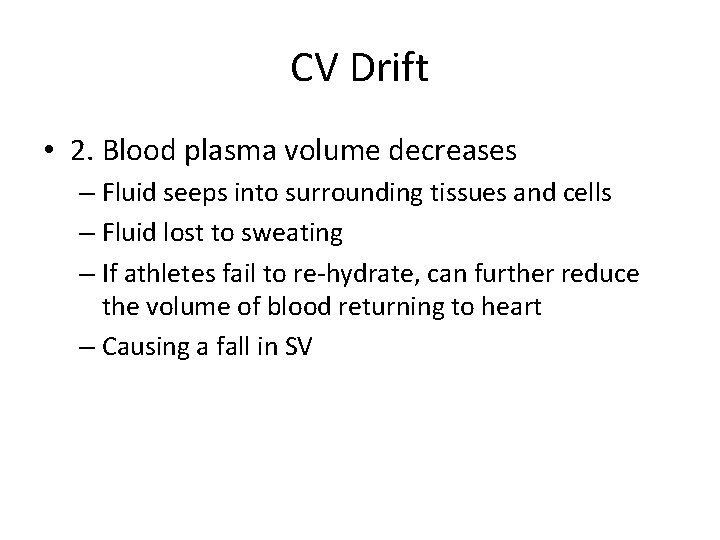 CV Drift

• 2. Blood plasma volume decreases
– Fluid seeps into surrounding tissues and cells
– Fluid lost to sweating
– If athletes fail to re-hydrate, can further reduce the volume of blood returning to heart
– Causing a fall in SV